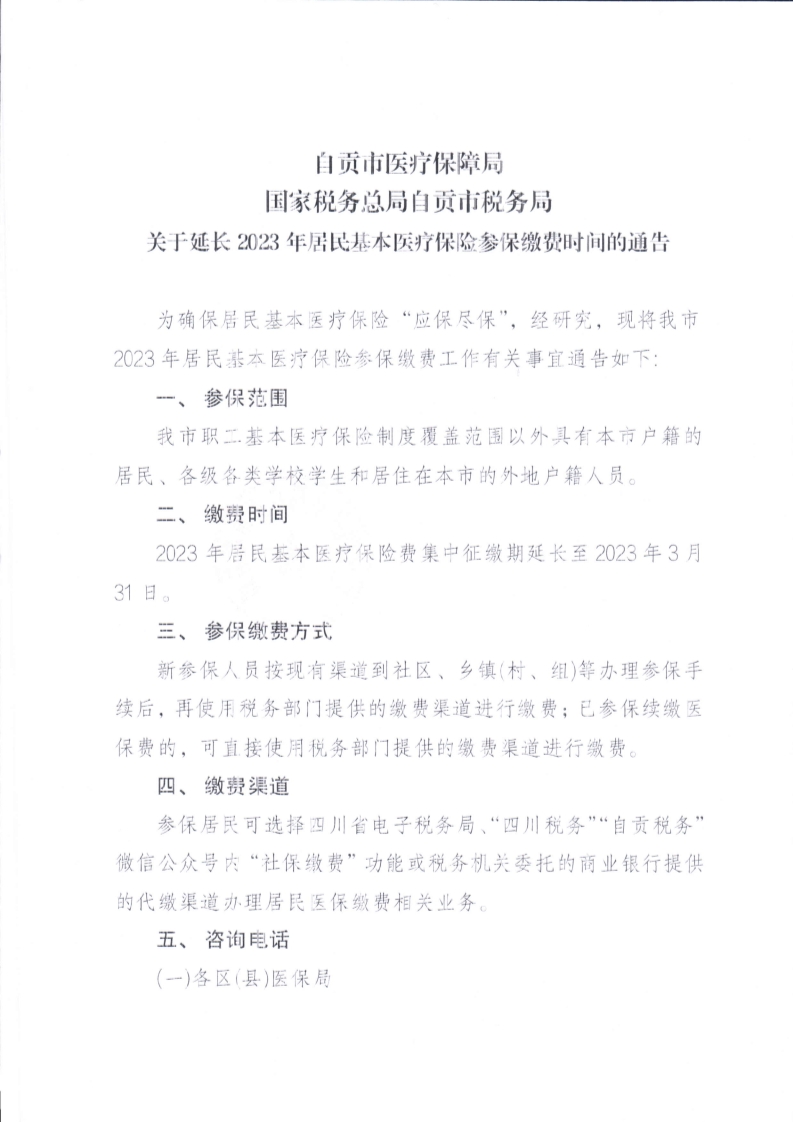 自贡市医疗保障局
国家税务总局自贡市税务局
关于延长 2023 年居民基本医疗保险参保缴费时间的通告

为确保居民基本医疗保险“应保尽保”，经研究，现将我市 2023 年居民基本医疗保险参保缴费工作有关事宜通告如下：

一、参保范围

我市职工基本医疗保险制度覆盖范围以外具有本市户籍的居民、各级各类学校学生和居住在本市的外地户籍人员。

二、缴费时间

2023 年居民基本医疗保险费集中征缴期延长至 2023 年 3 月 31 日。

三、参保缴费方式

新参保人员按现有渠道到社区、乡镇(村、组)等办理参保手续后，再使用税务部门提供的缴费渠道进行缴费；已参保续缴医保费的，可直接使用税务部门提供的缴费渠道进行缴费。

四、缴费渠道

参保居民可选择四川省电子税务局、“四川税务”“自贡税务”微信公众号内“社保缴费”功能或税务机关委托的商业银行提供的代缴渠道办理居民医保缴费相关业务。

五、咨询电话

(一)各区(县)医保局